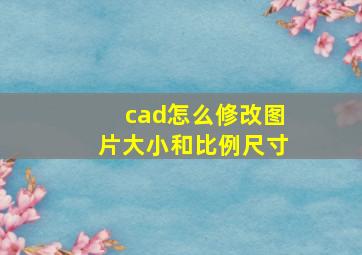 cad怎么修改图片大小和比例尺寸